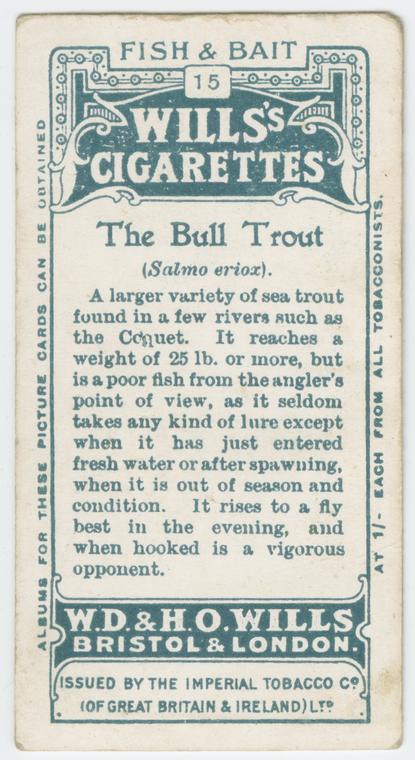 FISH & BAIT

15

WILLS'S CIGARETTES

The Bull Trout

(Salmo eriox).

A larger variety of sea trout found in a few rivers such as the Coquet. It reaches a weight of 25 lb. or more, but is a poor fish from the angler's point of view, as it seldom takes any kind of lure except when it has just entered fresh water or after spawning, when it is out of season and condition. It rises to a fly best in the evening, and when hooked is a vigorous opponent.

W.D.& H.O.WILLS
BRISTOL & LONDON.

ISSUED BY THE IMPERIAL TOBACCO Co
(OF GREAT BRITAIN & IRELAND) LTD

ALBUMS FOR THESE PICTURE CARDS CAN BE OBTAINED

AT 1/- EACH FROM ALL TOBACCONISTS.